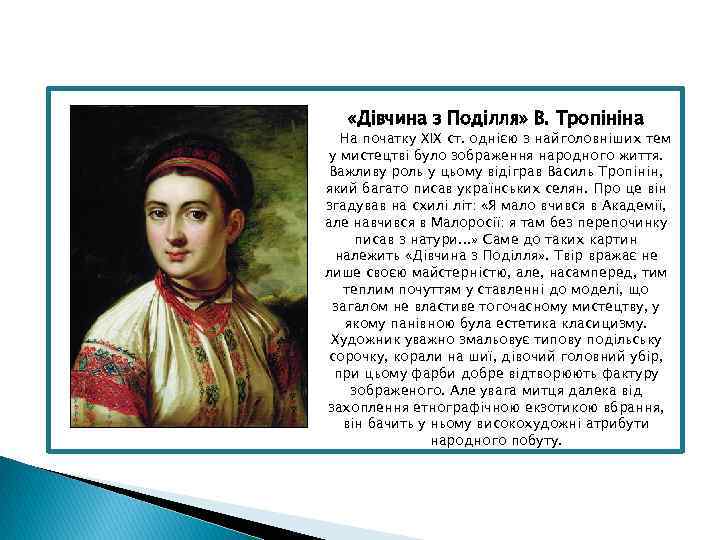 «Дівчина з Поділля» В. Тропініна

На початку XIX ст. однією з найголовніших тем у мистецтві було зображення народного життя. Важливу роль у цьому відіграв Василь Тропінін, який багато писав українських селян. Про це він згадував на схилі літ: «Я мало вчився в Академії, але навчився в Малоросії: я там без перепочинку писав з натури...» Саме до таких картин належить «Дівчина з Поділля». Твір вражає не лише своєю майстерністю, але, насамперед, тим теплим почуттям у ставленні до моделі, що загалом не властиве тогочасному мистецтву, у якому панівною була естетика класицизму. Художник уважно змальовує типову подільську сорочку, корали на шиї, дівочий головний убір, при цьому фарби добре відтворюють фактуру зображеного. Але увага митця далека від захоплення етнографічною екзотикою вбрання, він бачить у ньому високохудожні атрибути народного побуту.